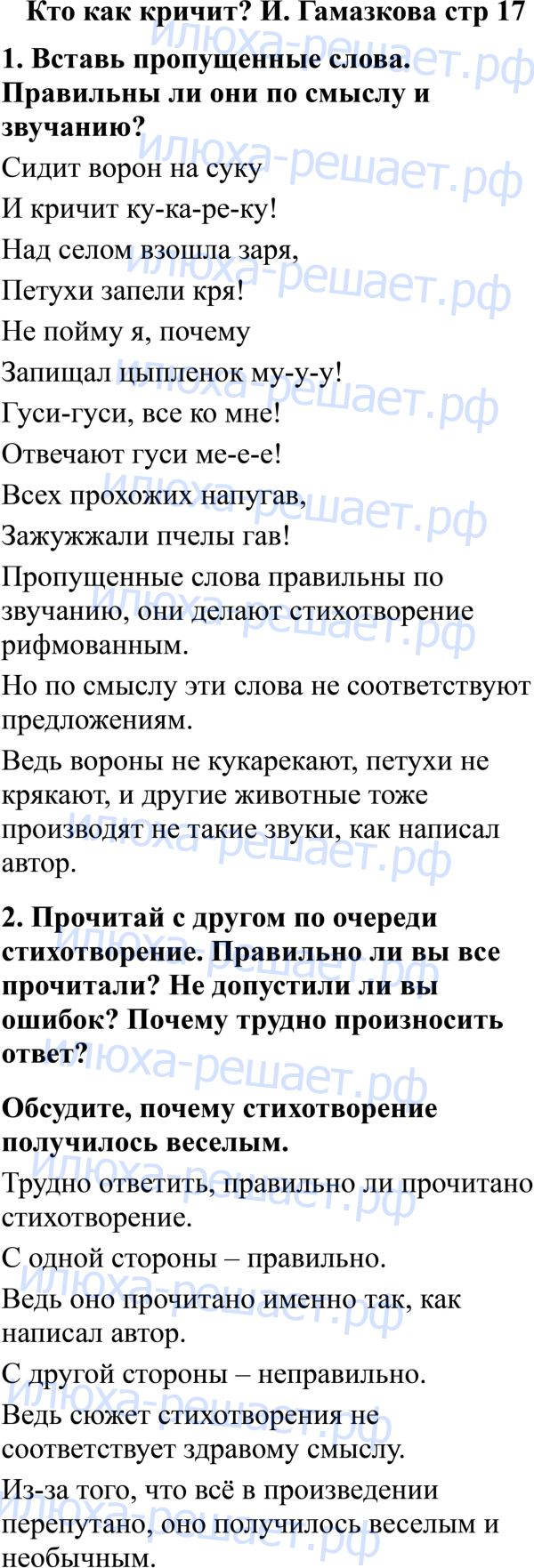 Кто как кричит? И. Гамазкова стр 17

1. Вставь пропущенные слова. Правильны ли они по смыслу и звучанию?

Сидит ворон на суку

И кричит ку-ка-ре-ку!

Над селом взошла заря,

Петухи запели кря!

Не пойму я, почему

Запищал цыпленок му-у-у!

Гуси-гуси, все ко мне!

Отвечают гуси ме-е-е!

Всех прохожих напугав,

Зажужжали пчелы гав!

Пропущенные слова правильны по звучанию, они делают стихотворение рифмованным.

Но по смыслу эти слова не соответствуют предложениям.

Ведь вороны не кукарекают, петухи не крякают, и другие животные тоже производят не такие звуки, как написал автор.

2. Прочитай с другом по очереди стихотворение. Правильно ли вы все прочитали? Не допустили ли вы ошибок? Почему трудно произносить ответ?

Обсудите, почему стихотворение получилось веселым.

Трудно ответить, правильно ли прочитано стихотворение.

С одной стороны – правильно.

Ведь оно прочитано именно так, как написал автор.

С другой стороны – неправильно.

Ведь сюжет стихотворения не соответствует здравому смыслу.

Из-за того, что всё в произведении перепутано, оно получилось веселым и необычным.

илюха-решает.рф